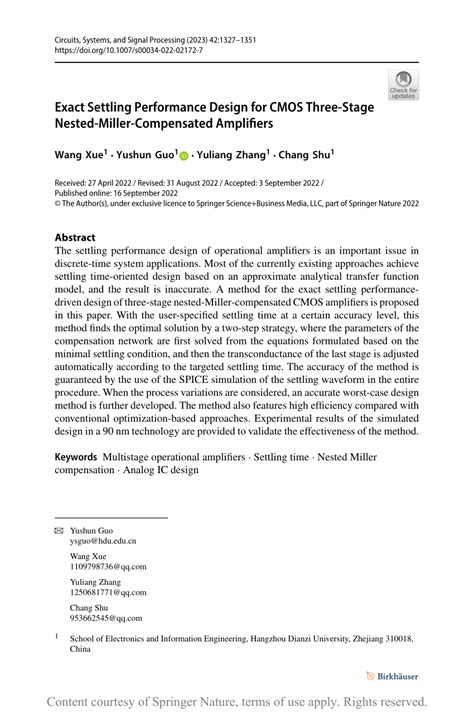 Circuits, Systems, and Signal Processing (2023) 42:1327–1351
https://doi.org/10.1007/s00034-022-02172-7

Check for updates

Exact Settling Performance Design for CMOS Three-Stage Nested-Miller-Compensated Amplifiers

Wang Xue$^1$ · Yushun Guo$^1$ · Yuliang Zhang$^1$ · Chang Shu$^1$

Received: 27 April 2022 / Revised: 31 August 2022 / Accepted: 3 September 2022 / Published online: 16 September 2022
© The Author(s), under exclusive licence to Springer Science+Business Media, LLC, part of Springer Nature 2022

Abstract
The settling performance design of operational amplifiers is an important issue in discrete-time system applications. Most of the currently existing approaches achieve settling time-oriented design based on an approximate analytical transfer function model, and the result is inaccurate. A method for the exact settling performance-driven design of three-stage nested-Miller-compensated CMOS amplifiers is proposed in this paper. With the user-specified settling time at a certain accuracy level, this method finds the optimal solution by a two-step strategy, where the parameters of the compensation network are first solved from the equations formulated based on the minimal settling condition, and then the transconductance of the last stage is adjusted automatically according to the targeted settling time. The accuracy of the method is guaranteed by the use of the SPICE simulation of the settling waveform in the entire procedure. When the process variations are considered, an accurate worst-case design method is further developed. The method also features high efficiency compared with conventional optimization-based approaches. Experimental results of the simulated design in a 90 nm technology are provided to validate the effectiveness of the method.

Keywords Multistage operational amplifiers · Settling time · Nested Miller compensation · Analog IC design

Yushun Guo
ysguo@hdu.edu.cn

Wang Xue
1109798736@qq.com

Yuliang Zhang
1250681771@qq.com

Chang Shu
953662545@qq.com

$^1$ School of Electronics and Information Engineering, Hangzhou Dianzi University, Zhejiang 310018, China

Birkhäuser

Content courtesy of Springer Nature, terms of use apply. Rights reserved.